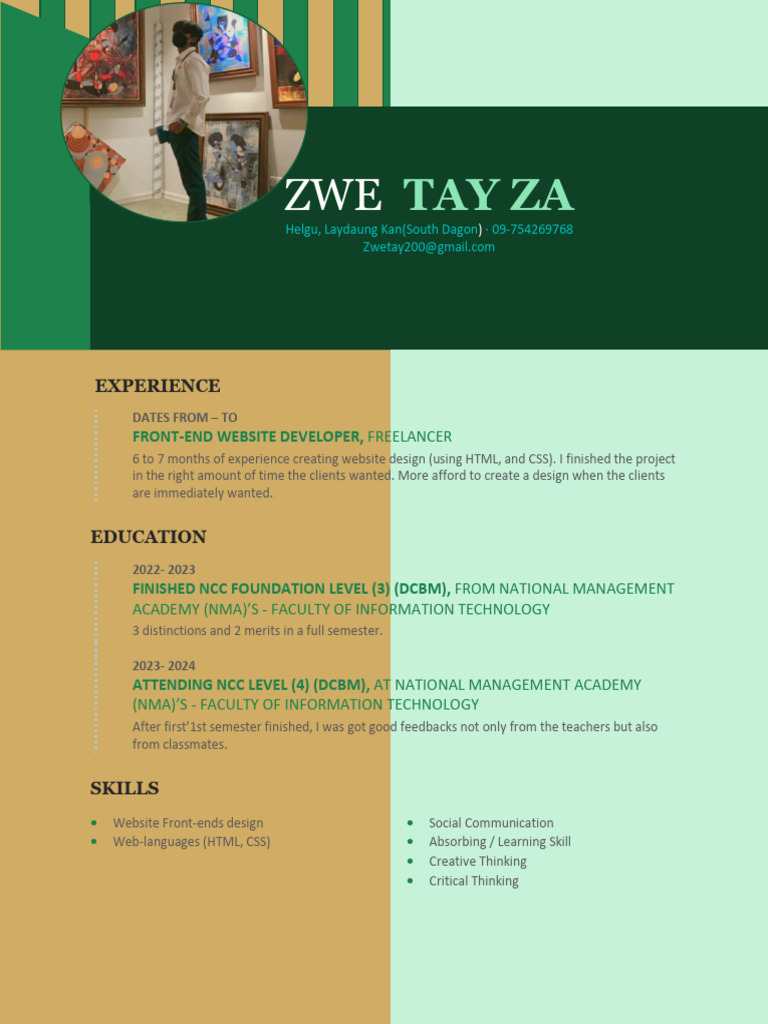 ZWE TAY ZA

Helgu, Laydaung Kan(South Dagon) · 09-754269768
Zwetay200@gmail.com

EXPERIENCE

DATES FROM – TO
FRONT-END WEBSITE DEVELOPER, FREELANCER
6 to 7 months of experience creating website design (using HTML, and CSS). I finished the project in the right amount of time the clients wanted. More afford to create a design when the clients are immediately wanted.

EDUCATION

2022- 2023
FINISHED NCC FOUNDATION LEVEL (3) (DCBM), FROM NATIONAL MANAGEMENT ACADEMY (NMA)'S - FACULTY OF INFORMATION TECHNOLOGY
3 distinctions and 2 merits in a full semester.

2023- 2024
ATTENDING NCC LEVEL (4) (DCBM), AT NATIONAL MANAGEMENT ACADEMY (NMA)'S - FACULTY OF INFORMATION TECHNOLOGY
After first'1st semester finished, I was got good feedbacks not only from the teachers but also from classmates.

SKILLS

- Website Front-ends design
- Web-languages (HTML, CSS)

- Social Communication
- Absorbing / Learning Skill
- Creative Thinking
- Critical Thinking